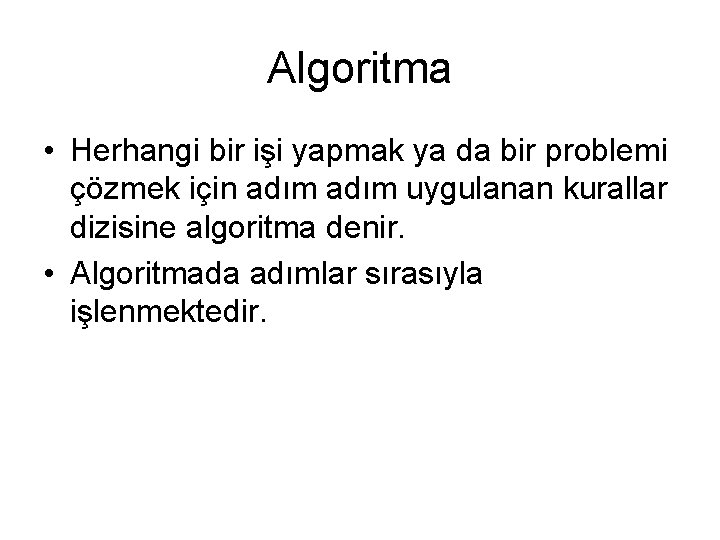 Algoritma

• Herhangi bir işi yapmak ya da bir problemi çözmek için adım adım uygulanan kurallar dizisine algoritma denir.
• Algoritmada adımlar sırasıyla işlenmektedir.